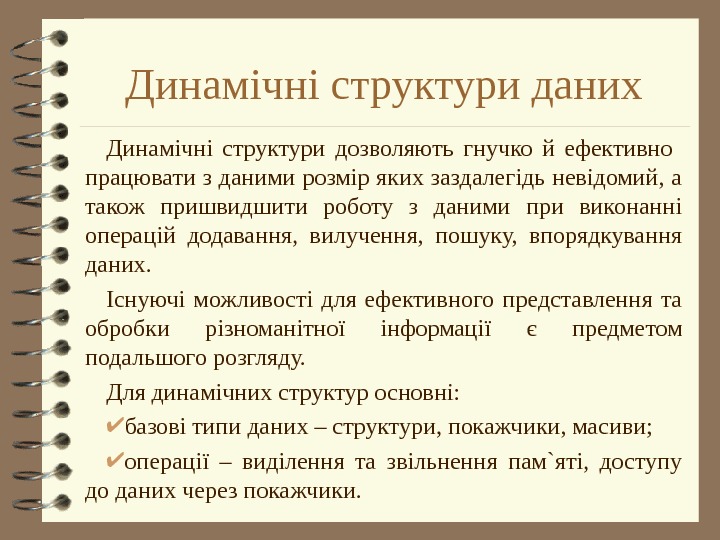 Динамічні структури даних

Динамічні структури дозволяють гнучко й ефективно працювати з даними розмір яких заздалегідь невідомий, а також пришвидшити роботу з даними при виконанні операцій додавання, вилучення, пошуку, впорядкування даних.

Існуючі можливості для ефективного представлення та обробки різноманітної інформації є предметом подальшого розгляду.

Для динамічних структур основні:

✔базові типи даних – структури, покажчики, масиви;

✔операції – виділення та звільнення пам`яті, доступу до даних через покажчики.